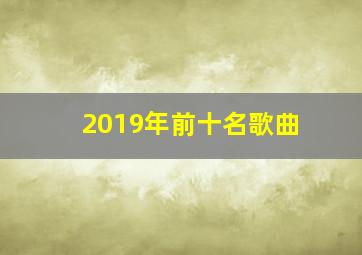 2019年前十名歌曲